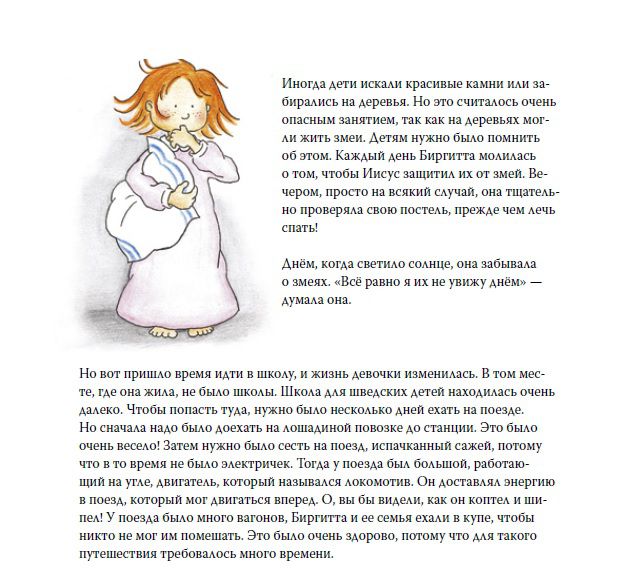 Иногда дети искали красивые камни или забирались на деревья. Но это считалось очень опасным занятием, так как на деревьях могли жить змеи. Детям нужно было помнить об этом. Каждый день Биргитта молилась о том, чтобы Иисус защитил их от змей. Вечером, просто на всякий случай, она тщательно проверяла свою постель, прежде чем лечь спать!

Днём, когда светило солнце, она забывала о змеях. «Всё равно я их не увижу днём» — думала она.

Но вот пришло время идти в школу, и жизнь девочки изменилась. В том месте, где она жила, не было школы. Школа для шведских детей находилась очень далеко. Чтобы попасть туда, нужно было несколько дней ехать на поезде. Но сначала надо было доехать на лошадиной повозке до станции. Это было очень весело! Затем нужно было сесть на поезд, испачканный сажей, потому что в то время не было электричек. Тогда у поезда был большой, работающий на угле, двигатель, который назывался локомотив. Он доставлял энергию в поезд, который мог двигаться вперед. О, вы бы видели, как он коптел и шипел! У поезда было много вагонов, Биргитта и ее семья ехали в купе, чтобы никто не мог им помешать. Это было очень здорово, потому что для такого путешествия требовалось много времени.